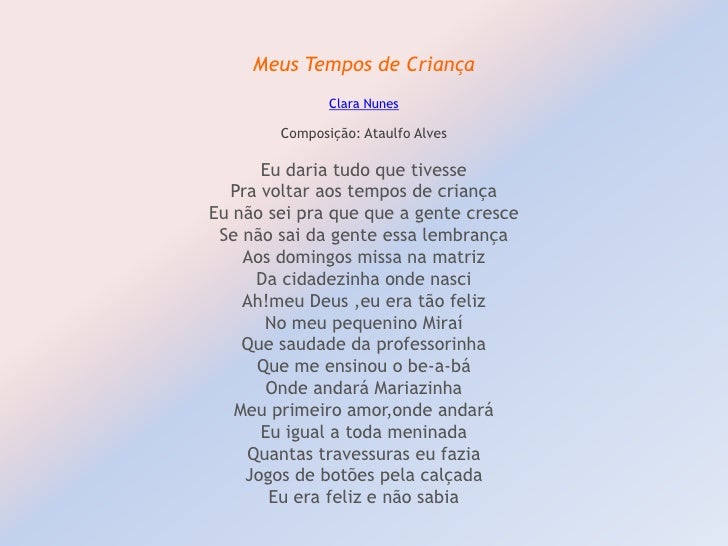 Meus Tempos de Criança

Clara Nunes

Composição: Ataulfo Alves

Eu daria tudo que tivesse
Pra voltar aos tempos de criança
Eu não sei pra que que a gente cresce
Se não sai da gente essa lembrança
Aos domingos missa na matriz
Da cidadezinha onde nasci
Ah!meu Deus ,eu era tão feliz
No meu pequenino Miraí
Que saudade da professorinha
Que me ensinou o be-a-bá
Onde andará Mariazinha
Meu primeiro amor,onde andará
Eu igual a toda meninada
Quantas travessuras eu fazia
Jogos de botões pela calçada
Eu era feliz e não sabia